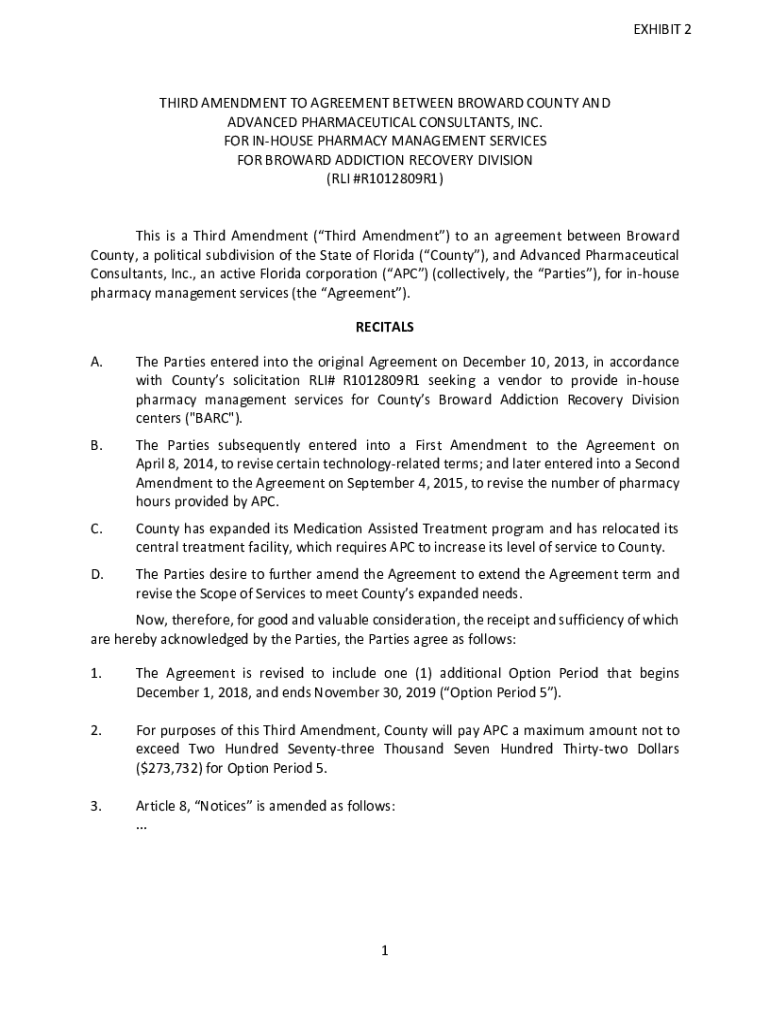 EXHIBIT 2

THIRD AMENDMENT TO AGREEMENT BETWEEN BROWARD COUNTY AND ADVANCED PHARMACEUTICAL CONSULTANTS, INC. FOR IN-HOUSE PHARMACY MANAGEMENT SERVICES FOR BROWARD ADDICTION RECOVERY DIVISION (RLI #R1012809R1)

This is a Third Amendment ("Third Amendment") to an agreement between Broward County, a political subdivision of the State of Florida ("County"), and Advanced Pharmaceutical Consultants, Inc., an active Florida corporation ("APC") (collectively, the "Parties"), for in-house pharmacy management services (the "Agreement").

RECITALS

A. The Parties entered into the original Agreement on December 10, 2013, in accordance with County's solicitation RLI# R1012809R1 seeking a vendor to provide in-house pharmacy management services for County's Broward Addiction Recovery Division centers ("BARC").

B. The Parties subsequently entered into a First Amendment to the Agreement on April 8, 2014, to revise certain technology-related terms; and later entered into a Second Amendment to the Agreement on September 4, 2015, to revise the number of pharmacy hours provided by APC.

C. County has expanded its Medication Assisted Treatment program and has relocated its central treatment facility, which requires APC to increase its level of service to County.

D. The Parties desire to further amend the Agreement to extend the Agreement term and revise the Scope of Services to meet County's expanded needs.

Now, therefore, for good and valuable consideration, the receipt and sufficiency of which are hereby acknowledged by the Parties, the Parties agree as follows:

1. The Agreement is revised to include one (1) additional Option Period that begins December 1, 2018, and ends November 30, 2019 ("Option Period 5").

2. For purposes of this Third Amendment, County will pay APC a maximum amount not to exceed Two Hundred Seventy-three Thousand Seven Hundred Thirty-two Dollars ($273,732) for Option Period 5.

3. Article 8, "Notices" is amended as follows:
...

1